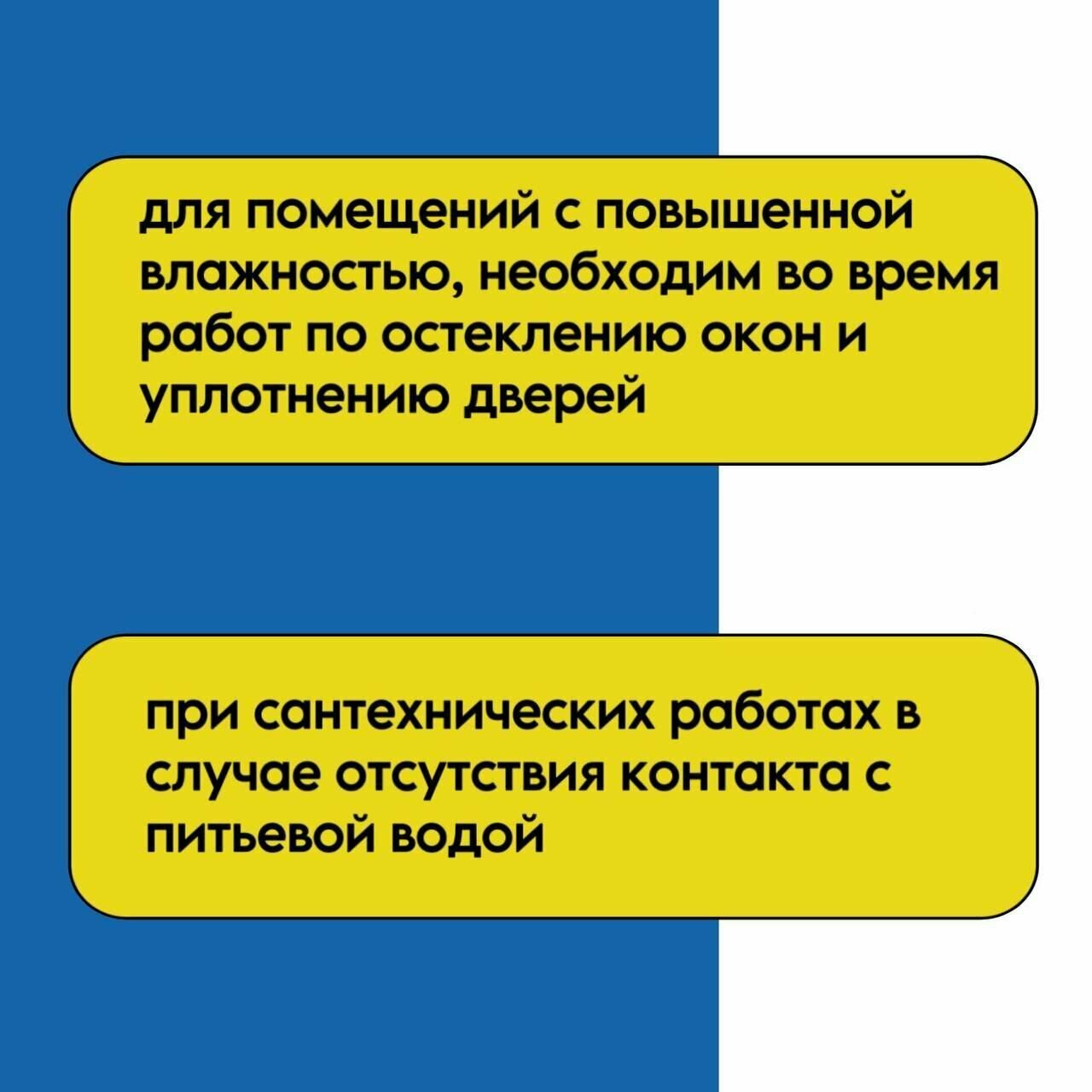 для помещений с повышенной влажностью, необходим во время работ по остеклению окон и уплотнению дверей

при сантехнических работах в случае отсутствия контакта с питьевой водой